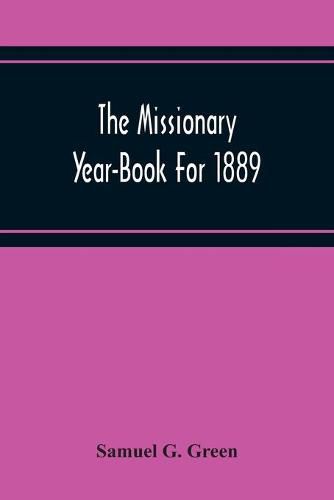 The Missionary Year-Book For 1889

Samuel G. Green